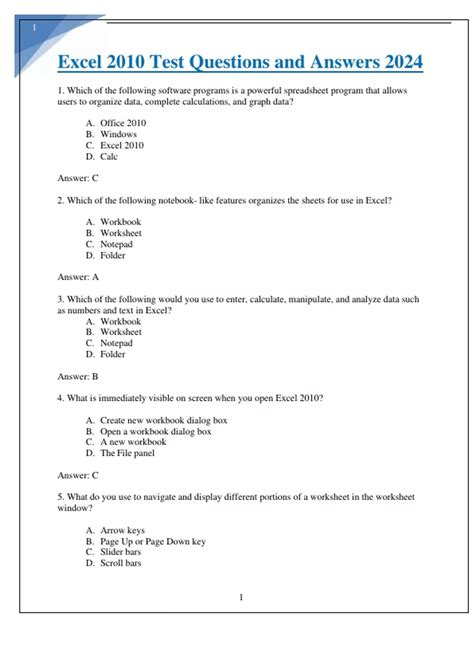 1

Excel 2010 Test Questions and Answers 2024

1. Which of the following software programs is a powerful spreadsheet program that allows users to organize data, complete calculations, and graph data?

A. Office 2010
B. Windows
C. Excel 2010
D. Calc

Answer: C

2. Which of the following notebook- like features organizes the sheets for use in Excel?

A. Workbook
B. Worksheet
C. Notepad
D. Folder

Answer: A

3. Which of the following would you use to enter, calculate, manipulate, and analyze data such as numbers and text in Excel?
A. Workbook
B. Worksheet
C. Notepad
D. Folder

Answer: B

4. What is immediately visible on screen when you open Excel 2010?

A. Create new workbook dialog box
B. Open a workbook dialog box
C. A new workbook
D. The File panel

Answer: C

5. What do you use to navigate and display different portions of a worksheet in the worksheet window?

A. Arrow keys
B. Page Up or Page Down key
C. Slider bars
D. Scroll bars

1